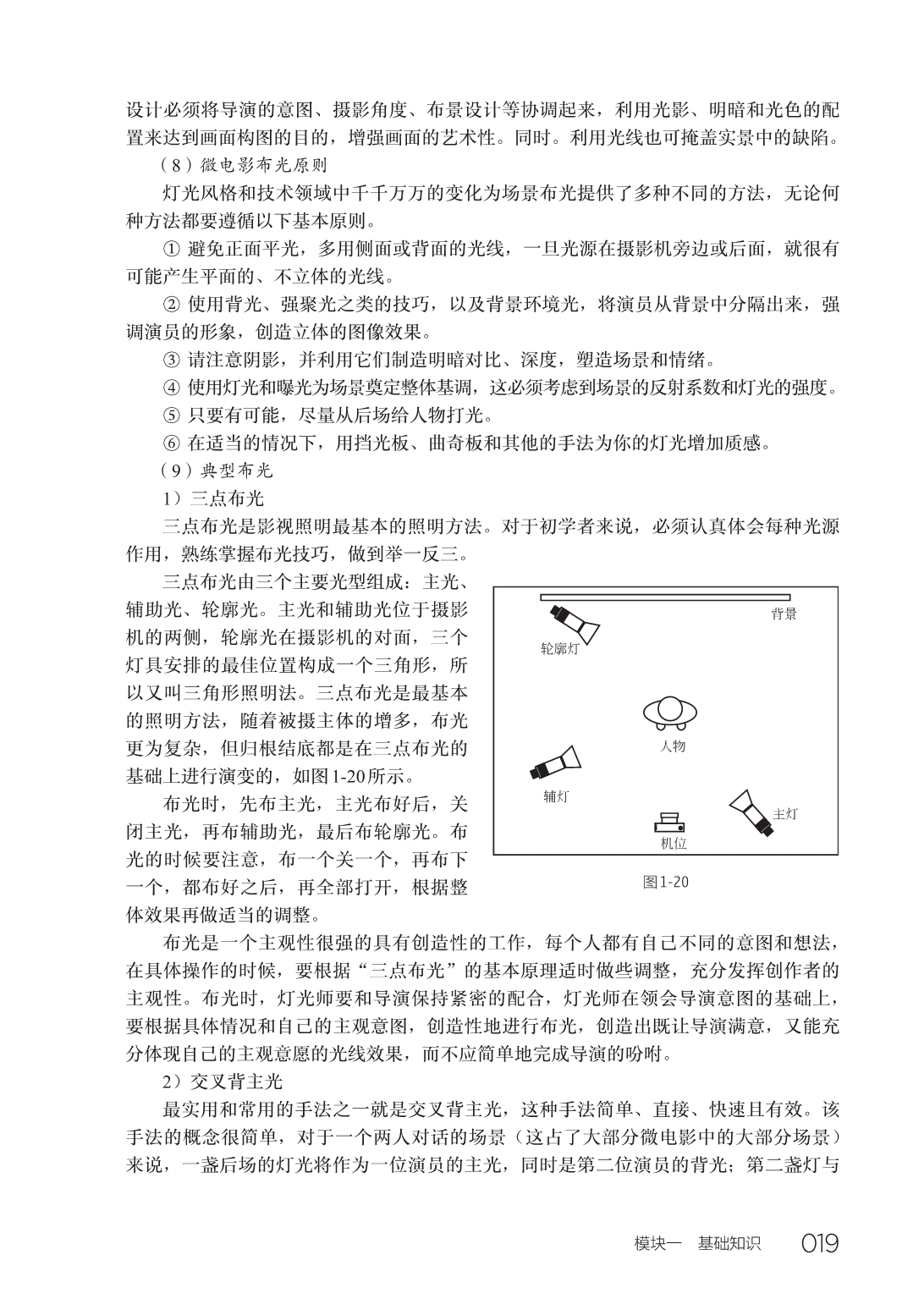 设计必须将导演的意图、摄影角度、布景设计等协调起来，利用光影、明暗和光色的配置来达到画面构图的目的，增强画面的艺术性。同时。利用光线也可掩盖实景中的缺陷。

（8）微电影布光原则

灯光风格和技术领域中千千万万的变化为场景布光提供了多种不同的方法，无论何种方法都要遵循以下基本原则。

① 避免正面平光，多用侧面或背面的光线，一旦光源在摄影机旁边或后面，就很有可能产生平面的、不立体的光线。

② 使用背光、强聚光之类的技巧，以及背景环境光，将演员从背景中分隔出来，强调演员的形象，创造立体的图像效果。

③ 请注意阴影，并利用它们制造明暗对比、深度，塑造场景和情绪。

④ 使用灯光和曝光为场景奠定整体基调，这必须考虑到场景的反射系数和灯光的强度。

⑤ 只要有可能，尽量从后场给人物打光。

⑥ 在适当的情况下，用挡光板、曲奇板和其他的手法为你的灯光增加质感。

（9）典型布光

1）三点布光

三点布光是影视照明最基本的照明方法。对于初学者来说，必须认真体会每种光源作用，熟练掌握布光技巧，做到举一反三。

三点布光由三个主要光型组成：主光、辅助光、轮廓光。主光和辅助光位于摄影机的两侧，轮廓光在摄影机的对面，三个灯具安排的最佳位置构成一个三角形，所以又叫三角形照明法。三点布光是最基本的照明方法，随着被摄主体的增多，布光更为复杂，但归根结底都是在三点布光的基础上进行演变的，如图1-20所示。

布光时，先布主光，主光布好后，关闭主光，再布辅助光，最后布轮廓光。布光的时候要注意，布一个关一个，再布下一个，都布好之后，再全部打开，根据整体效果再做适当的调整。

背景
轮廓灯
人物
辅灯
主灯
机位
图1-20

布光是一个主观性很强的具有创造性的工作，每个人都有自己不同的意图和想法，在具体操作的时候，要根据“三点布光”的基本原理适时做些调整，充分发挥创作者的主观性。布光时，灯光师要和导演保持紧密的配合，灯光师在领会导演意图的基础上，要根据具体情况和自己的主观意图，创造性地进行布光，创造出既让导演满意，又能充分体现自己的主观意愿的光线效果，而不应简单地完成导演的吩咐。

2）交叉背主光

最实用和常用的手法之一就是交叉背主光，这种手法简单、直接、快速且有效。该手法的概念很简单，对于一个两人对话的场景（这占了大部分微电影中的大部分场景）来说，一盏后场的灯光将作为一位演员的主光，同时是第二位演员的背光；第二盏灯与

模块一　基础知识　019